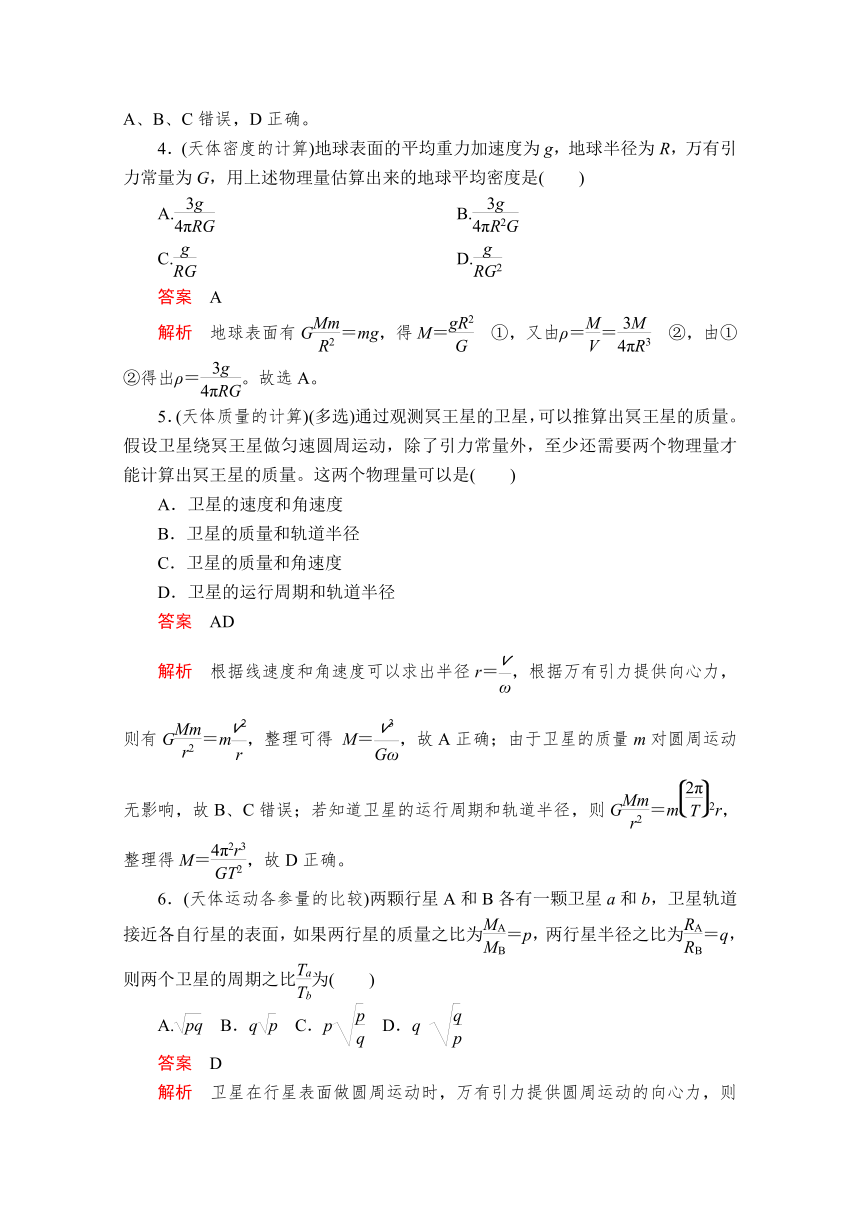 A、B、C 错误，D 正确。

4．(天体密度的计算)地球表面的平均重力加速度为 $g$，地球半径为 $R$，万有引力常量为 $G$，用上述物理量估算出来的地球平均密度是(　　)

A.$\frac{3g}{4\pi RG}$　　B.$\frac{3g}{4\pi R^2G}$

C.$\frac{g}{RG}$　　D.$\frac{g}{RG^2}$

答案　A

解析　地球表面有 $G\frac{Mm}{R^2}=mg$，得 $M=\frac{gR^2}{G}$　①，又由$\rho=\frac{M}{V}=\frac{3M}{4\pi R^3}$　②，由①②得出$\rho=\frac{3g}{4\pi RG}$。故选 A。

5．(天体质量的计算)(多选)通过观测冥王星的卫星，可以推算出冥王星的质量。假设卫星绕冥王星做匀速圆周运动，除了引力常量外，至少还需要两个物理量才能计算出冥王星的质量。这两个物理量可以是(　　)

A．卫星的速度和角速度

B．卫星的质量和轨道半径

C．卫星的质量和角速度

D．卫星的运行周期和轨道半径

答案　AD

解析　根据线速度和角速度可以求出半径 $r=\frac{v}{\omega}$，根据万有引力提供向心力，则有 $G\frac{Mm}{r^2}=m\frac{v^2}{r}$，整理可得 $M=\frac{v^3}{G\omega}$，故 A 正确；由于卫星的质量 $m$ 对圆周运动无影响，故 B、C 错误；若知道卫星的运行周期和轨道半径，则 $G\frac{Mm}{r^2}=m\left(\frac{2\pi}{T}\right)^2r$，整理得 $M=\frac{4\pi^2r^3}{GT^2}$，故 D 正确。

6．(天体运动各参量的比较)两颗行星 A 和 B 各有一颗卫星 $a$ 和 $b$，卫星轨道接近各自行星的表面，如果两行星的质量之比为$\frac{M_A}{M_B}=p$，两行星半径之比为$\frac{R_A}{R_B}=q$，则两个卫星的周期之比$\frac{T_a}{T_b}$为(　　)

A.$\sqrt{pq}$　B．$q\sqrt{p}$　C．$p\sqrt{\frac{p}{q}}$　D．$q\sqrt{\frac{q}{p}}$

答案　D

解析　卫星在行星表面做圆周运动时，万有引力提供圆周运动的向心力，则